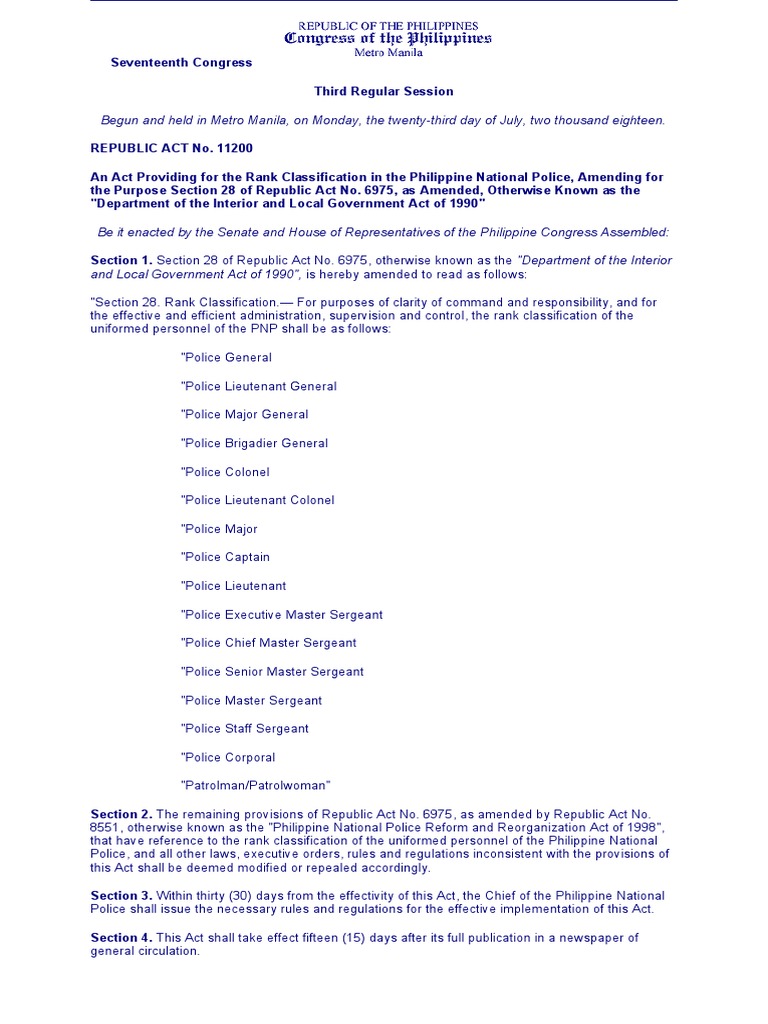 REPUBLIC OF THE PHILIPPINES
Congress of the Philippines
Metro Manila

Seventeenth Congress

Third Regular Session

Begun and held in Metro Manila, on Monday, the twenty-third day of July, two thousand eighteen.

REPUBLIC ACT No. 11200

An Act Providing for the Rank Classification in the Philippine National Police, Amending for the Purpose Section 28 of Republic Act No. 6975, as Amended, Otherwise Known as the "Department of the Interior and Local Government Act of 1990"

Be it enacted by the Senate and House of Representatives of the Philippine Congress Assembled:

Section 1. Section 28 of Republic Act No. 6975, otherwise known as the "Department of the Interior and Local Government Act of 1990", is hereby amended to read as follows:

"Section 28. Rank Classification.— For purposes of clarity of command and responsibility, and for the effective and efficient administration, supervision and control, the rank classification of the uniformed personnel of the PNP shall be as follows:

"Police General

"Police Lieutenant General

"Police Major General

"Police Brigadier General

"Police Colonel

"Police Lieutenant Colonel

"Police Major

"Police Captain

"Police Lieutenant

"Police Executive Master Sergeant

"Police Chief Master Sergeant

"Police Senior Master Sergeant

"Police Master Sergeant

"Police Staff Sergeant

"Police Corporal

"Patrolman/Patrolwoman"

Section 2. The remaining provisions of Republic Act No. 6975, as amended by Republic Act No. 8551, otherwise known as the "Philippine National Police Reform and Reorganization Act of 1998", that have reference to the rank classification of the uniformed personnel of the Philippine National Police, and all other laws, executive orders, rules and regulations inconsistent with the provisions of this Act shall be deemed modified or repealed accordingly.

Section 3. Within thirty (30) days from the effectivity of this Act, the Chief of the Philippine National Police shall issue the necessary rules and regulations for the effective implementation of this Act.

Section 4. This Act shall take effect fifteen (15) days after its full publication in a newspaper of general circulation.